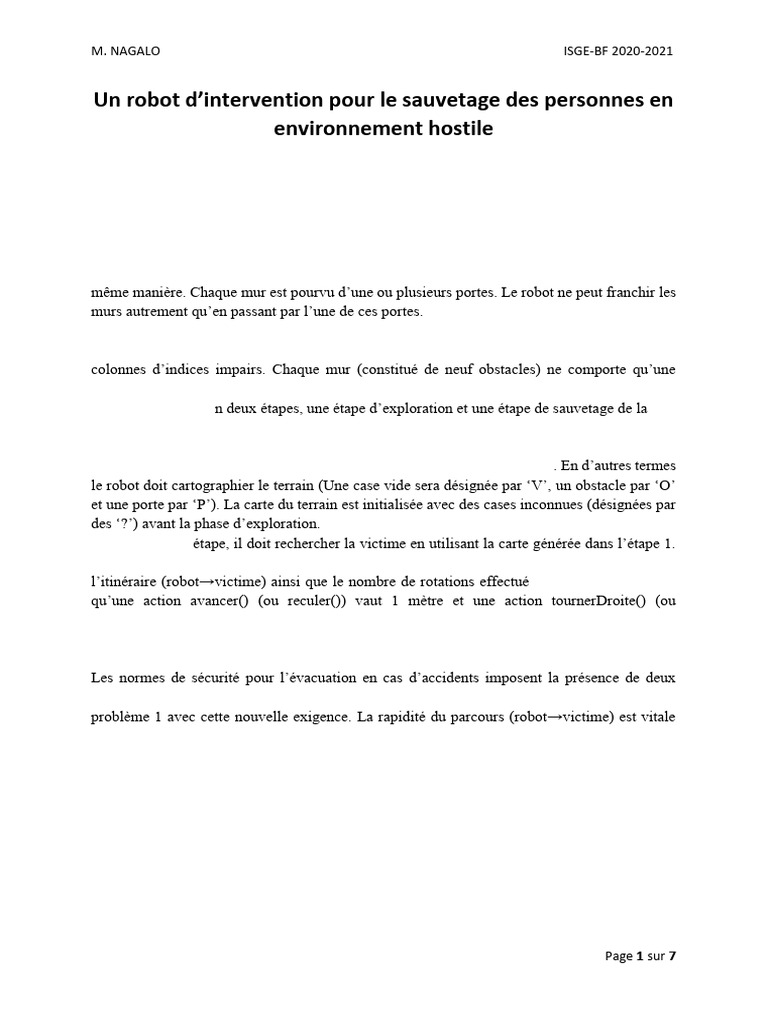 M. NAGALO

ISGE-BF 2020-2021

Un robot d'intervention pour le sauvetage des personnes en environnement hostile

même manière. Chaque mur est pourvu d'une ou plusieurs portes. Le robot ne peut franchir les murs autrement qu'en passant par l'une de ces portes.

colonnes d'indices impairs. Chaque mur (constitué de neuf obstacles) ne comporte qu'une

n deux étapes, une étape d'exploration et une étape de sauvetage de la

. En d'autres termes le robot doit cartographier le terrain (Une case vide sera désignée par 'V', un obstacle par 'O' et une porte par 'P'). La carte du terrain est initialisée avec des cases inconnues (désignées par des '?') avant la phase d'exploration.

étape, il doit rechercher la victime en utilisant la carte générée dans l'étape 1.

l'itinéraire (robot→victime) ainsi que le nombre de rotations effectué
qu'une action avancer() (ou reculer()) vaut 1 mètre et une action tournerDroite() (ou

Les normes de sécurité pour l'évacuation en cas d'accidents imposent la présence de deux

problème 1 avec cette nouvelle exigence. La rapidité du parcours (robot→victime) est vitale

Page 1 sur 7